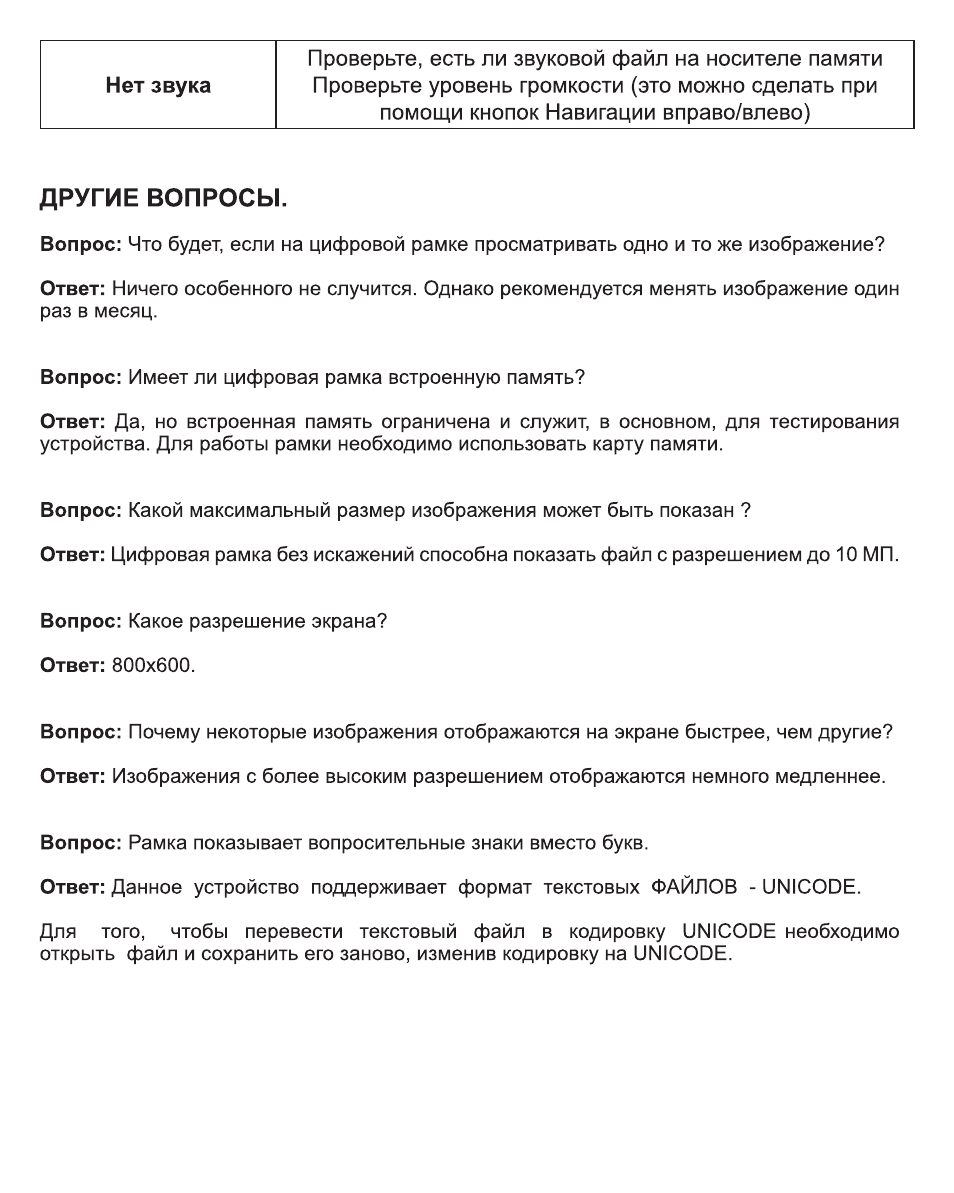 | Нет звука | Проверьте, есть ли звуковой файл на носителе памяти Проверьте уровень громкости (это можно сделать при помощи кнопок Навигации вправо/влево) |
|---|---|

ДРУГИЕ ВОПРОСЫ.

Вопрос: Что будет, если на цифровой рамке просматривать одно и то же изображение?

Ответ: Ничего особенного не случится. Однако рекомендуется менять изображение один раз в месяц.

Вопрос: Имеет ли цифровая рамка встроенную память?

Ответ: Да, но встроенная память ограничена и служит, в основном, для тестирования устройства. Для работы рамки необходимо использовать карту памяти.

Вопрос: Какой максимальный размер изображения может быть показан ?

Ответ: Цифровая рамка без искажений способна показать файл с разрешением до 10 МП.

Вопрос: Какое разрешение экрана?

Ответ: 800x600.

Вопрос: Почему некоторые изображения отображаются на экране быстрее, чем другие?

Ответ: Изображения с более высоким разрешением отображаются немного медленнее.

Вопрос: Рамка показывает вопросительные знаки вместо букв.

Ответ: Данное устройство поддерживает формат текстовых ФАЙЛОВ - UNICODE.

Для того, чтобы перевести текстовый файл в кодировку UNICODE необходимо открыть файл и сохранить его заново, изменив кодировку на UNICODE.